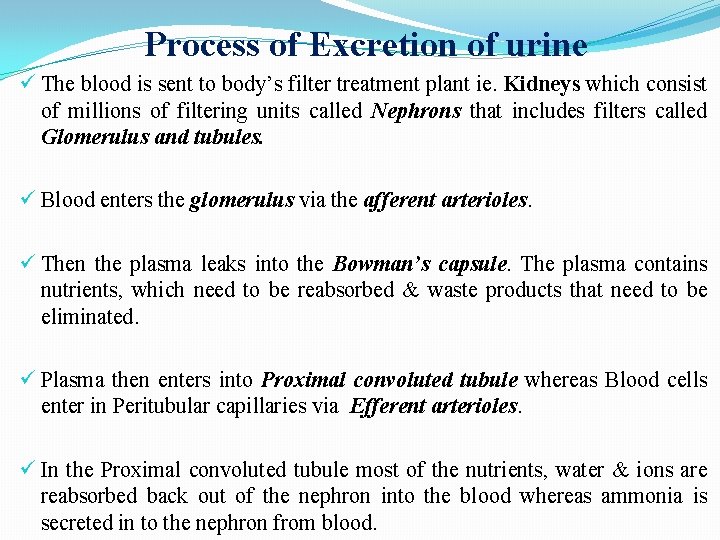 Process of Excretion of urine

✓ The blood is sent to body's filter treatment plant ie. Kidneys which consist of millions of filtering units called Nephrons that includes filters called Glomerulus and tubules.

✓ Blood enters the glomerulus via the afferent arterioles.

✓ Then the plasma leaks into the Bowman's capsule. The plasma contains nutrients, which need to be reabsorbed & waste products that need to be eliminated.

✓ Plasma then enters into Proximal convoluted tubule whereas Blood cells enter in Peritubular capillaries via Efferent arterioles.

✓ In the Proximal convoluted tubule most of the nutrients, water & ions are reabsorbed back out of the nephron into the blood whereas ammonia is secreted in to the nephron from blood.